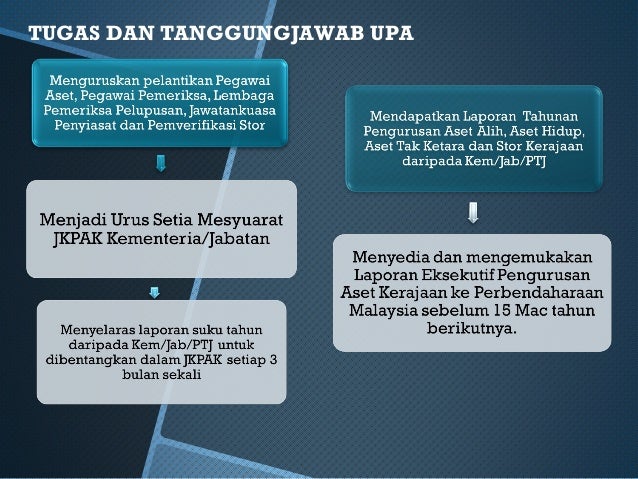 TUGAS DAN TANGGUNGJAWAB UPA

Menguruskan pelantikan Pegawai Aset, Pegawai Pemeriksa, Lembaga Pemeriksa Pelupusan, Jawatankuasa Penyiasat dan Pemverifikasi Stor

Menjadi Urus Setia Mesyuarat JKPAK Kementeria/Jabatan

Menyelaras laporan suku tahun daripada Kem/Jab/PTJ untuk dibentangkan dalam JKPAK setiap 3 bulan sekali

Mendapatkan Laporan Tahunan Pengurusan Aset Alih, Aset Hidup, Aset Tak Ketara dan Stor Kerajaan daripada Kem/Jab/PTJ

Menyedia dan mengemukakan Laporan Eksekutif Pengurusan Aset Kerajaan ke Perbendaharaan Malaysia sebelum 15 Mac tahun berikutnya.